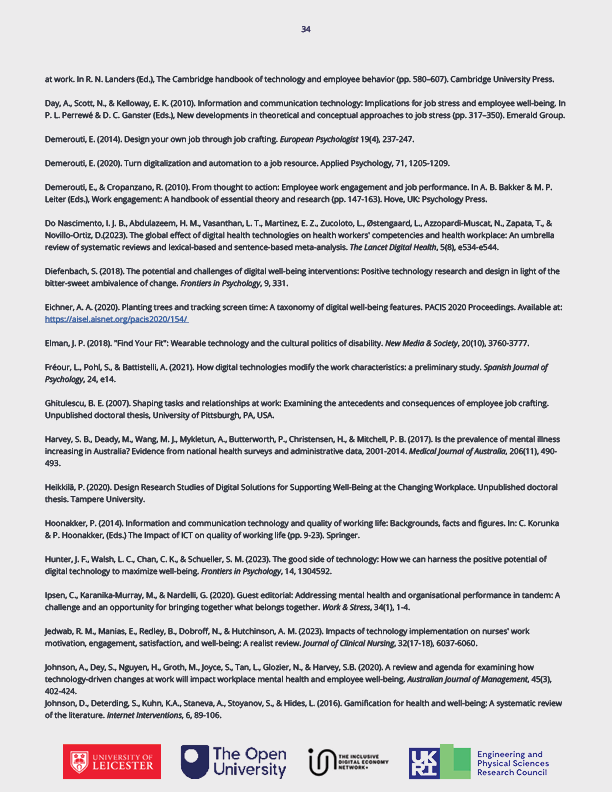 34

at work. In R. N. Landers (Ed.), The Cambridge handbook of technology and employee behavior (pp. 580–607). Cambridge University Press.

Day, A., Scott, N., & Kelloway, E. K. (2010). Information and communication technology: Implications for job stress and employee well-being. In P. L. Perrewé & D. C. Ganster (Eds.), New developments in theoretical and conceptual approaches to job stress (pp. 317–350). Emerald Group.

Demerouti, E. (2014). Design your own job through job crafting. European Psychologist 19(4), 237-247.

Demerouti, E. (2020). Turn digitalization and automation to a job resource. Applied Psychology, 71, 1205-1209.

Demerouti, E., & Cropanzano, R. (2010). From thought to action: Employee work engagement and job performance. In A. B. Bakker & M. P. Leiter (Eds.), Work engagement: A handbook of essential theory and research (pp. 147-163). Hove, UK: Psychology Press.

Do Nascimento, I. J. B., Abdulazeem, H. M., Vasanthan, L. T., Martinez, E. Z., Zucoloto, L., Østengaard, L., Azzopardi-Muscat, N., Zapata, T., & Novillo-Ortiz, D.(2023). The global effect of digital health technologies on health workers' competencies and health workplace: An umbrella review of systematic reviews and lexical-based and sentence-based meta-analysis. The Lancet Digital Health, 5(8), e534-e544.

Diefenbach, S. (2018). The potential and challenges of digital well-being interventions: Positive technology research and design in light of the bitter-sweet ambivalence of change. Frontiers in Psychology, 9, 331.

Eichner, A. A. (2020). Planting trees and tracking screen time: A taxonomy of digital well-being features. PACIS 2020 Proceedings. Available at: https://aisel.aisnet.org/pacis2020/154/

Elman, J. P. (2018). "Find Your Fit": Wearable technology and the cultural politics of disability. New Media & Society, 20(10), 3760-3777.

Fréour, L., Pohl, S., & Battistelli, A. (2021). How digital technologies modify the work characteristics: a preliminary study. Spanish Journal of Psychology, 24, e14.

Ghitulescu, B. E. (2007). Shaping tasks and relationships at work: Examining the antecedents and consequences of employee job crafting. Unpublished doctoral thesis, University of Pittsburgh, PA, USA.

Harvey, S. B., Deady, M., Wang, M. J., Mykletun, A., Butterworth, P., Christensen, H., & Mitchell, P. B. (2017). Is the prevalence of mental illness increasing in Australia? Evidence from national health surveys and administrative data, 2001-2014. Medical Journal of Australia, 206(11), 490-493.

Heikkilä, P. (2020). Design Research Studies of Digital Solutions for Supporting Well-Being at the Changing Workplace. Unpublished doctoral thesis. Tampere University.

Hoonakker, P. (2014). Information and communication technology and quality of working life: Backgrounds, facts and figures. In: C. Korunka & P. Hoonakker, (Eds.) The Impact of ICT on quality of working life (pp. 9-23). Springer.

Hunter, J. F., Walsh, L. C., Chan, C. K., & Schueller, S. M. (2023). The good side of technology: How we can harness the positive potential of digital technology to maximize well-being. Frontiers in Psychology, 14, 1304592.

Ipsen, C., Karanika-Murray, M., & Nardelli, G. (2020). Guest editorial: Addressing mental health and organisational performance in tandem: A challenge and an opportunity for bringing together what belongs together. Work & Stress, 34(1), 1-4.

Jedwab, R. M., Manias, E., Redley, B., Dobroff, N., & Hutchinson, A. M. (2023). Impacts of technology implementation on nurses' work motivation, engagement, satisfaction, and well-being: A realist review. Journal of Clinical Nursing, 32(17-18), 6037-6060.

Johnson, A., Dey, S., Nguyen, H., Groth, M., Joyce, S., Tan, L., Glozier, N., & Harvey, S.B. (2020). A review and agenda for examining how technology-driven changes at work will impact workplace mental health and employee well-being. Australian Journal of Management, 45(3), 402-424.
Johnson, D., Deterding, S., Kuhn, K.A., Staneva, A., Stoyanov, S., & Hides, L. (2016). Gamification for health and well-being: A systematic review of the literature. Internet Interventions, 6, 89-106.

UNIVERSITY OF LEICESTER The Open University THE INCLUSIVE DIGITAL ECONOMY NETWORK+ UKRI Engineering and Physical Sciences Research Council